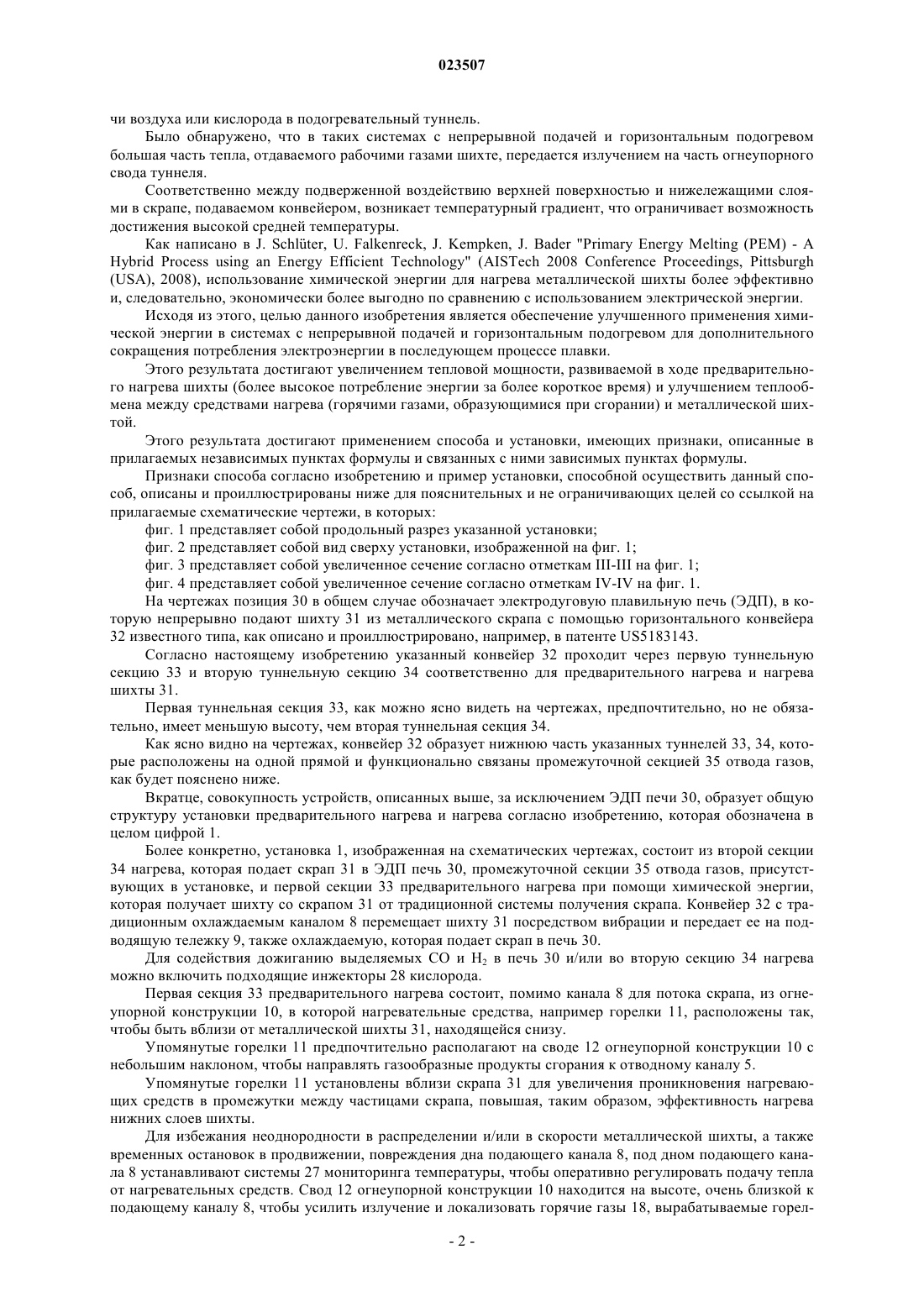 023507

чи воздуха или кислорода в подогревательный туннель.

Было обнаружено, что в таких системах с непрерывной подачей и горизонтальным подогревом большая часть тепла, отдаваемого рабочими газами шихте, передается излучением на часть огнеупорного свода туннеля.

Соответственно между подверженной воздействию верхней поверхностью и нижележащими слоями в скрапе, подаваемом конвейером, возникает температурный градиент, что ограничивает возможность достижения высокой средней температуры.

Как написано в J. Schlüter, U. Falkenreck, J. Kempken, J. Bader "Primary Energy Melting (PEM) - A Hybrid Process using an Energy Efficient Technology" (AISTech 2008 Conference Proceedings, Pittsburgh (USA), 2008), использование химической энергии для нагрева металлической шихты более эффективно и, следовательно, экономически более выгодно по сравнению с использованием электрической энергии.

Исходя из этого, целью данного изобретения является обеспечение улучшенного применения химической энергии в системах с непрерывной подачей и горизонтальным подогревом для дополнительного сокращения потребления электроэнергии в последующем процессе плавки.

Этого результата достигают увеличением тепловой мощности, развиваемой в ходе предварительного нагрева шихты (более высокое потребление энергии за более короткое время) и улучшением теплообмена между средствами нагрева (горячими газами, образующимися при сгорании) и металлической шихтой.

Этого результата достигают применением способа и установки, имеющих признаки, описанные в прилагаемых независимых пунктах формулы и связанных с ними зависимых пунктах формулы.

Признаки способа согласно изобретению и пример установки, способной осуществить данный способ, описаны и проиллюстрированы ниже для пояснительных и не ограничивающих целей со ссылкой на прилагаемые схематические чертежи, в которых:

фиг. 1 представляет собой продольный разрез указанной установки;

фиг. 2 представляет собой вид сверху установки, изображенной на фиг. 1;

фиг. 3 представляет собой увеличенное сечение согласно отметкам III-III на фиг. 1;

фиг. 4 представляет собой увеличенное сечение согласно отметкам IV-IV на фиг. 1.

На чертежах позиция 30 в общем случае обозначает электродуговую плавильную печь (ЭДП), в которую непрерывно подают шихту 31 из металлического скрапа с помощью горизонтального конвейера 32 известного типа, как описано и проиллюстрировано, например, в патенте US5183143.

Согласно настоящему изобретению указанный конвейер 32 проходит через первую туннельную секцию 33 и вторую туннельную секцию 34 соответственно для предварительного нагрева и нагрева шихты 31.

Первая туннельная секция 33, как можно ясно видеть на чертежах, предпочтительно, но не обязательно, имеет меньшую высоту, чем вторая туннельная секция 34.

Как ясно видно на чертежах, конвейер 32 образует нижнюю часть указанных туннелей 33, 34, которые расположены на одной прямой и функционально связаны промежуточной секцией 35 отвода газов, как будет пояснено ниже.

Вкратце, совокупность устройств, описанных выше, за исключением ЭДП печи 30, образует общую структуру установки предварительного нагрева и нагрева согласно изобретению, которая обозначена в целом цифрой 1.

Более конкретно, установка 1, изображенная на схематических чертежах, состоит из второй секции 34 нагрева, которая подает скрап 31 в ЭДП печь 30, промежуточной секции 35 отвода газов, присутствующих в установке, и первой секции 33 предварительного нагрева при помощи химической энергии, которая получает шихту со скрапом 31 от традиционной системы получения скрапа. Конвейер 32 с традиционным охлаждаемым каналом 8 перемещает шихту 31 посредством вибрации и передает ее на подводящую тележку 9, также охлаждаемую, которая подает скрап в печь 30.

Для содействия дожиганию выделяемых CO и $H_2$ в печь 30 и/или во вторую секцию 34 нагрева можно включить подходящие инжекторы 28 кислорода.

Первая секция 33 предварительного нагрева состоит, помимо канала 8 для потока скрапа, из огнеупорной конструкции 10, в которой нагревательные средства, например горелки 11, расположены так, чтобы быть вблизи от металлической шихты 31, находящейся снизу.

Упомянутые горелки 11 предпочтительно располагают на своде 12 огнеупорной конструкции 10 с небольшим наклоном, чтобы направлять газообразные продукты сгорания к отводному каналу 5.

Упомянутые горелки 11 установлены вблизи скрапа 31 для увеличения проникновения нагревающих средств в промежутки между частицами скрапа, повышая, таким образом, эффективность нагрева нижних слоев шихты.

Для избежания неоднородности в распределении и/или в скорости металлической шихты, а также временных остановок в продвижении, повреждения дна подающего канала 8, под дном подающего канала 8 устанавливают системы 27 мониторинга температуры, чтобы оперативно регулировать подачу тепла от нагревательных средств. Свод 12 огнеупорной конструкции 10 находится на высоте, очень близкой к подающему каналу 8, чтобы усилить излучение и локализовать горячие газы 18, вырабатываемые горел-

- 2 -